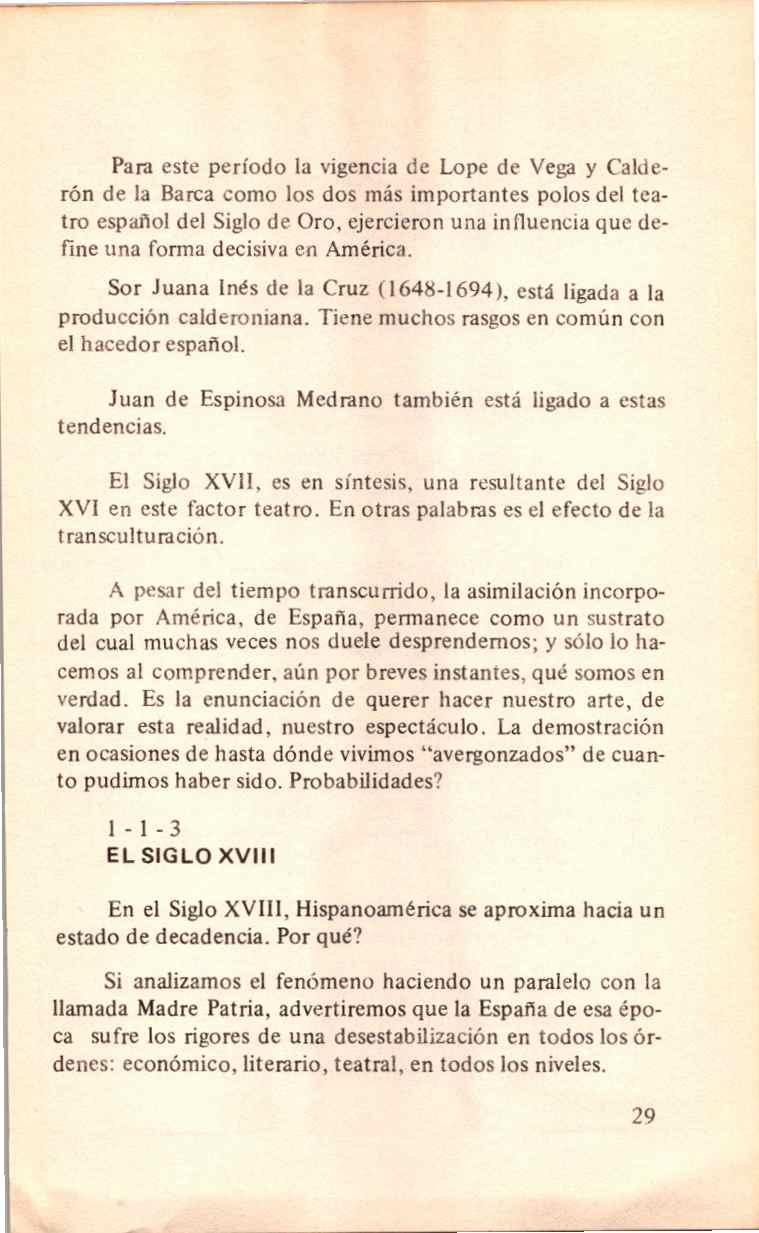 Para este período la vigencia de Lope de Vega y Calderón de la Barca como los dos más importantes polos del teatro español del Siglo de Oro, ejercieron una influencia que define una forma decisiva en América.

Sor Juana Inés de la Cruz (1648-1694), está ligada a la producción calderoniana. Tiene muchos rasgos en común con el hacedor español.

Juan de Espinosa Medrano también está ligado a estas tendencias.

El Siglo XVII, es en síntesis, una resultante del Siglo XVI en este factor teatro. En otras palabras es el efecto de la transculturación.

A pesar del tiempo transcurrido, la asimilación incorporada por América, de España, permanece como un sustrato del cual muchas veces nos duele desprendernos; y sólo lo hacemos al comprender, aún por breves instantes, qué somos en verdad. Es la enunciación de querer hacer nuestro arte, de valorar esta realidad, nuestro espectáculo. La demostración en ocasiones de hasta dónde vivimos "avergonzados" de cuanto pudimos haber sido. Probabilidades?

1 - 1 - 3
EL SIGLO XVIII

En el Siglo XVIII, Hispanoamérica se aproxima hacia un estado de decadencia. Por qué?

Si analizamos el fenómeno haciendo un paralelo con la llamada Madre Patria, advertiremos que la España de esa época sufre los rigores de una desestabilización en todos los órdenes: económico, literario, teatral, en todos los niveles.

29